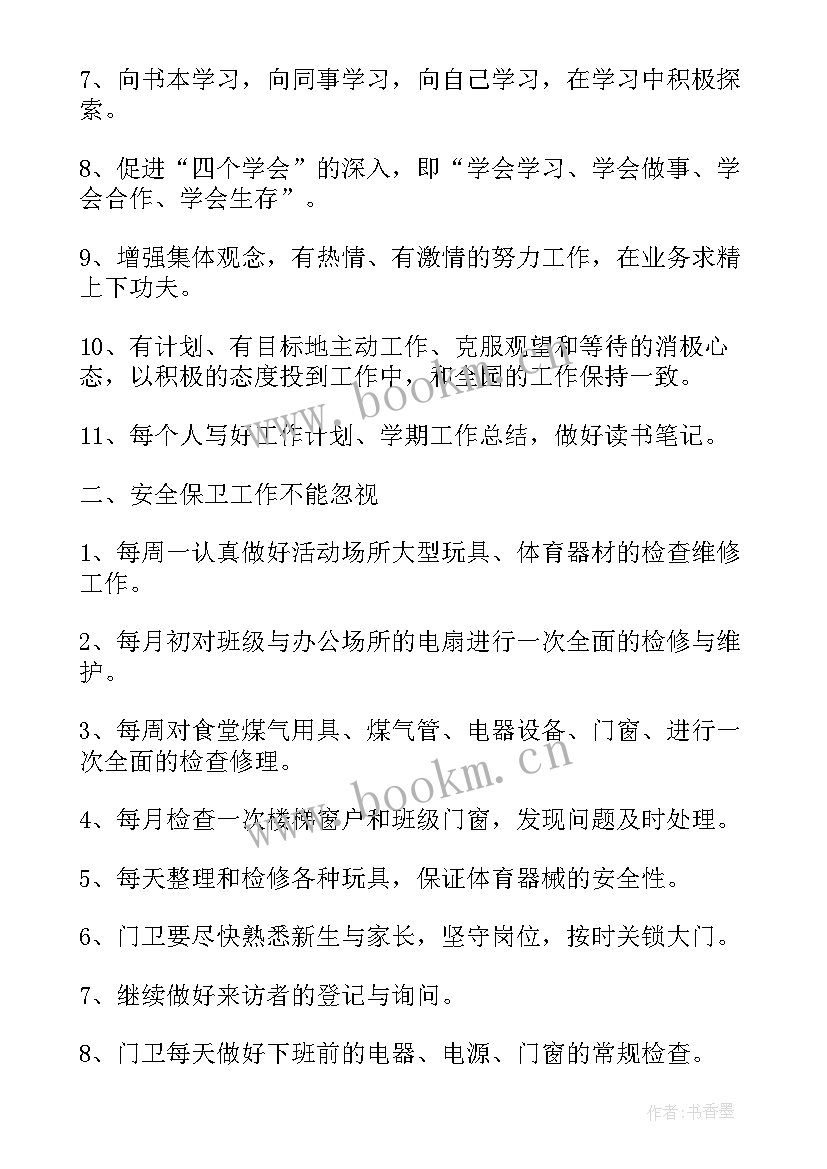 7、向书本学习，向同事学习，向自己学习，在学习中积极探索。

8、促进“四个学会”的深入，即“学会学习、学会做事、学会合作、学会生存”。

9、增强集体观念，有热情、有激情的努力工作，在业务求精上下功夫。

10、有计划、有目标地主动工作、克服观望和等待的消极心态，以积极的态度投到工作中，和全园的工作保持一致。

11、每个人写好工作计划、学期工作总结，做好读书笔记。

二、安全保卫工作不能忽视

1、每周一认真做好活动场所大型玩具、体育器材的检查维修工作。

2、每月初对班级与办公场所的电扇进行一次全面的检修与维护。

3、每周对食堂煤气用具、煤气管、电器设备、门窗、进行一次全面的检查修理。

4、每月检查一次楼梯窗户和班级门窗，发现问题及时处理。

5、每天整理和检修各种玩具，保证体育器械的安全性。

6、门卫要尽快熟悉新生与家长，坚守岗位，按时关锁大门。

7、继续做好来访者的登记与询问。

8、门卫每天做好下班前的电器、电源、门窗的常规检查。

www.bookm.cn

www.bookm.cn

作者：书香墨